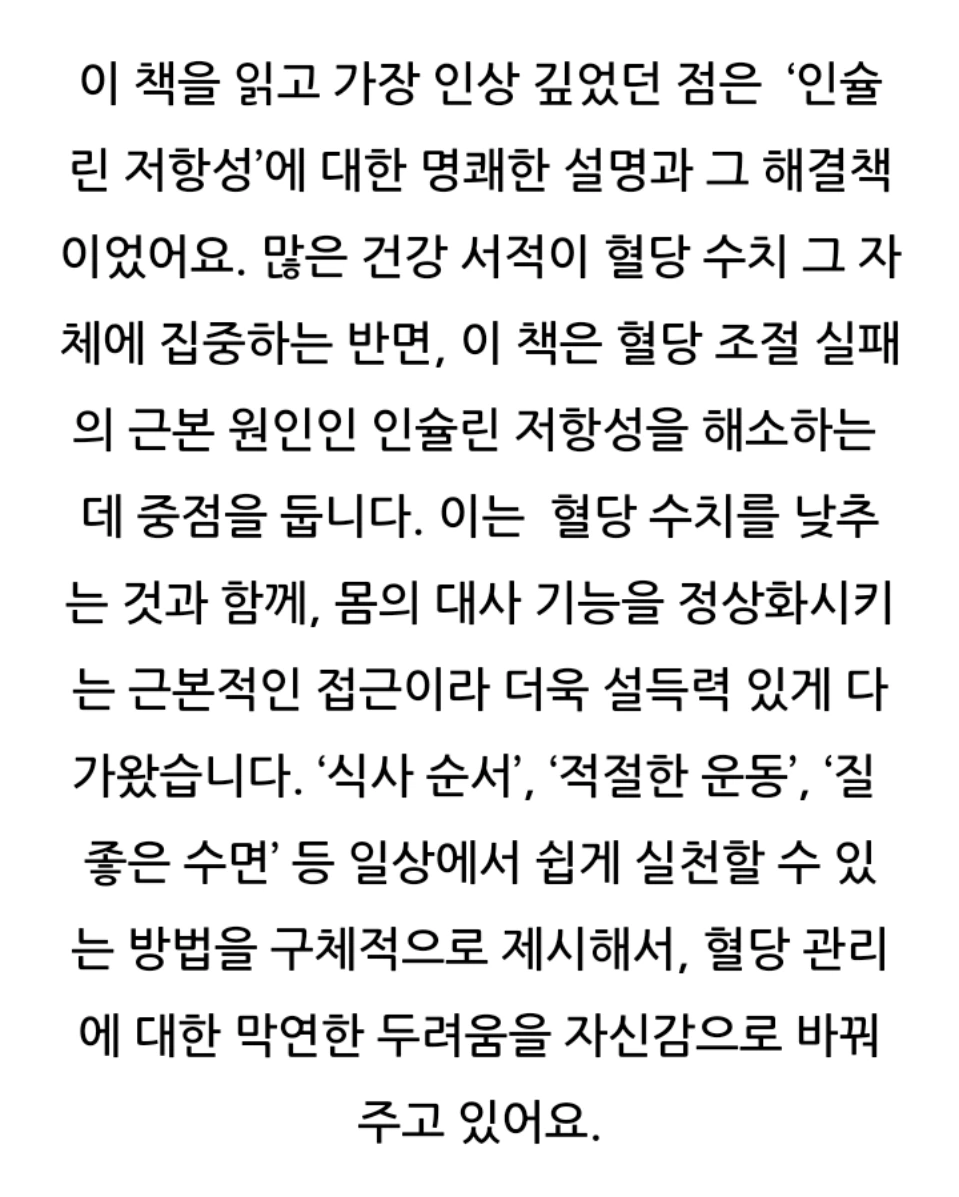 이 책을 읽고 가장 인상 깊었던 점은 '인슐린 저항성'에 대한 명쾌한 설명과 그 해결책이었어요. 많은 건강 서적이 혈당 수치 그 자체에 집중하는 반면, 이 책은 혈당 조절 실패의 근본 원인인 인슐린 저항성을 해소하는 데 중점을 둡니다. 이는 혈당 수치를 낮추는 것과 함께, 몸의 대사 기능을 정상화시키는 근본적인 접근이라 더욱 설득력 있게 다가왔습니다. '식사 순서', '적절한 운동', '질 좋은 수면' 등 일상에서 쉽게 실천할 수 있는 방법을 구체적으로 제시해서, 혈당 관리에 대한 막연한 두려움을 자신감으로 바꿔주고 있어요.